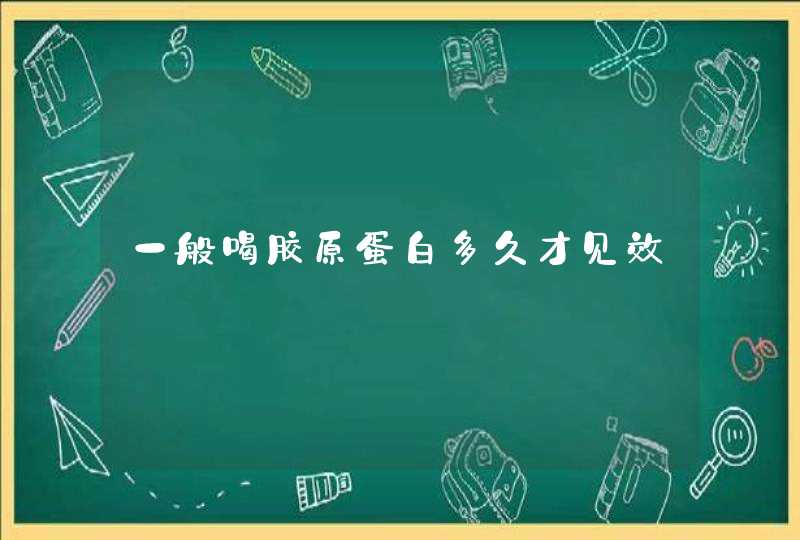 一般喝胶原蛋白多久才见效